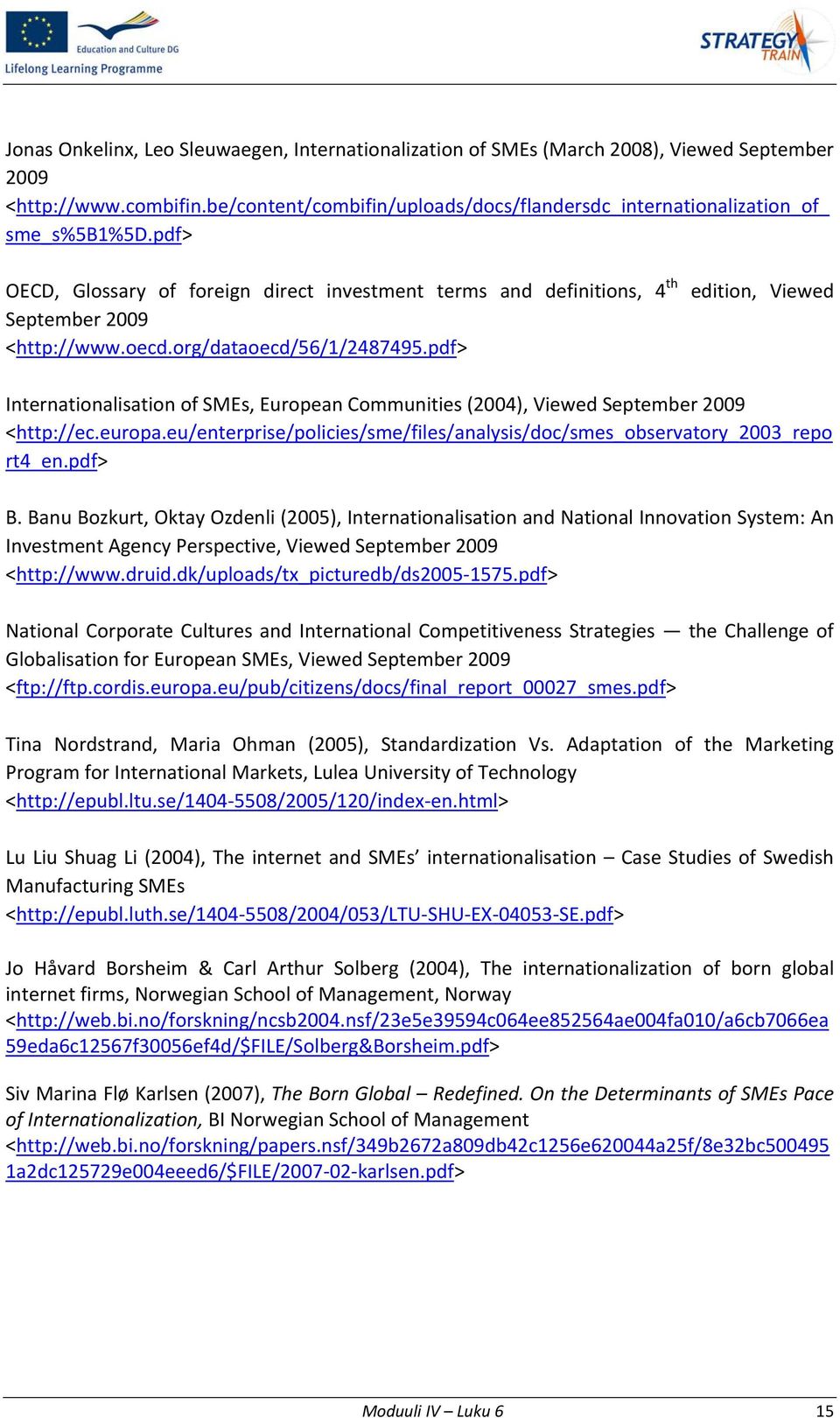 Education and Culture DG
Lifelong Learning Programme

STRATEGY TRAIN

Jonas Onkelinx, Leo Sleuwaegen, Internationalization of SMEs (March 2008), Viewed September 2009 <http://www.combifin.be/content/combifin/uploads/docs/flandersdc_internationalization_of_sme_s%5B1%5D.pdf>

OECD, Glossary of foreign direct investment terms and definitions, 4$^{th}$ edition, Viewed September 2009 <http://www.oecd.org/dataoecd/56/1/2487495.pdf>

Internationalisation of SMEs, European Communities (2004), Viewed September 2009 <http://ec.europa.eu/enterprise/policies/sme/files/analysis/doc/smes_observatory_2003_report4_en.pdf>

B. Banu Bozkurt, Oktay Ozdenli (2005), Internationalisation and National Innovation System: An Investment Agency Perspective, Viewed September 2009 <http://www.druid.dk/uploads/tx_picturedb/ds2005-1575.pdf>

National Corporate Cultures and International Competitiveness Strategies — the Challenge of Globalisation for European SMEs, Viewed September 2009 <ftp://ftp.cordis.europa.eu/pub/citizens/docs/final_report_00027_smes.pdf>

Tina Nordstrand, Maria Ohman (2005), Standardization Vs. Adaptation of the Marketing Program for International Markets, Lulea University of Technology <http://epubl.ltu.se/1404-5508/2005/120/index-en.html>

Lu Liu Shuag Li (2004), The internet and SMEs' internationalisation – Case Studies of Swedish Manufacturing SMEs <http://epubl.luth.se/1404-5508/2004/053/LTU-SHU-EX-04053-SE.pdf>

Jo Håvard Borsheim & Carl Arthur Solberg (2004), The internationalization of born global internet firms, Norwegian School of Management, Norway <http://web.bi.no/forskning/ncsb2004.nsf/23e5e39594c064ee852564ae004fa010/a6cb7066ea59eda6c12567f30056ef4d/$FILE/Solberg&Borsheim.pdf>

Siv Marina Flø Karlsen (2007), The Born Global – Redefined. On the Determinants of SMEs Pace of Internationalization, BI Norwegian School of Management <http://web.bi.no/forskning/papers.nsf/349b2672a809db42c1256e620044a25f/8e32bc5004951a2dc125729e004eeed6/$FILE/2007-02-karlsen.pdf>

Moduuli IV – Luku 6 15